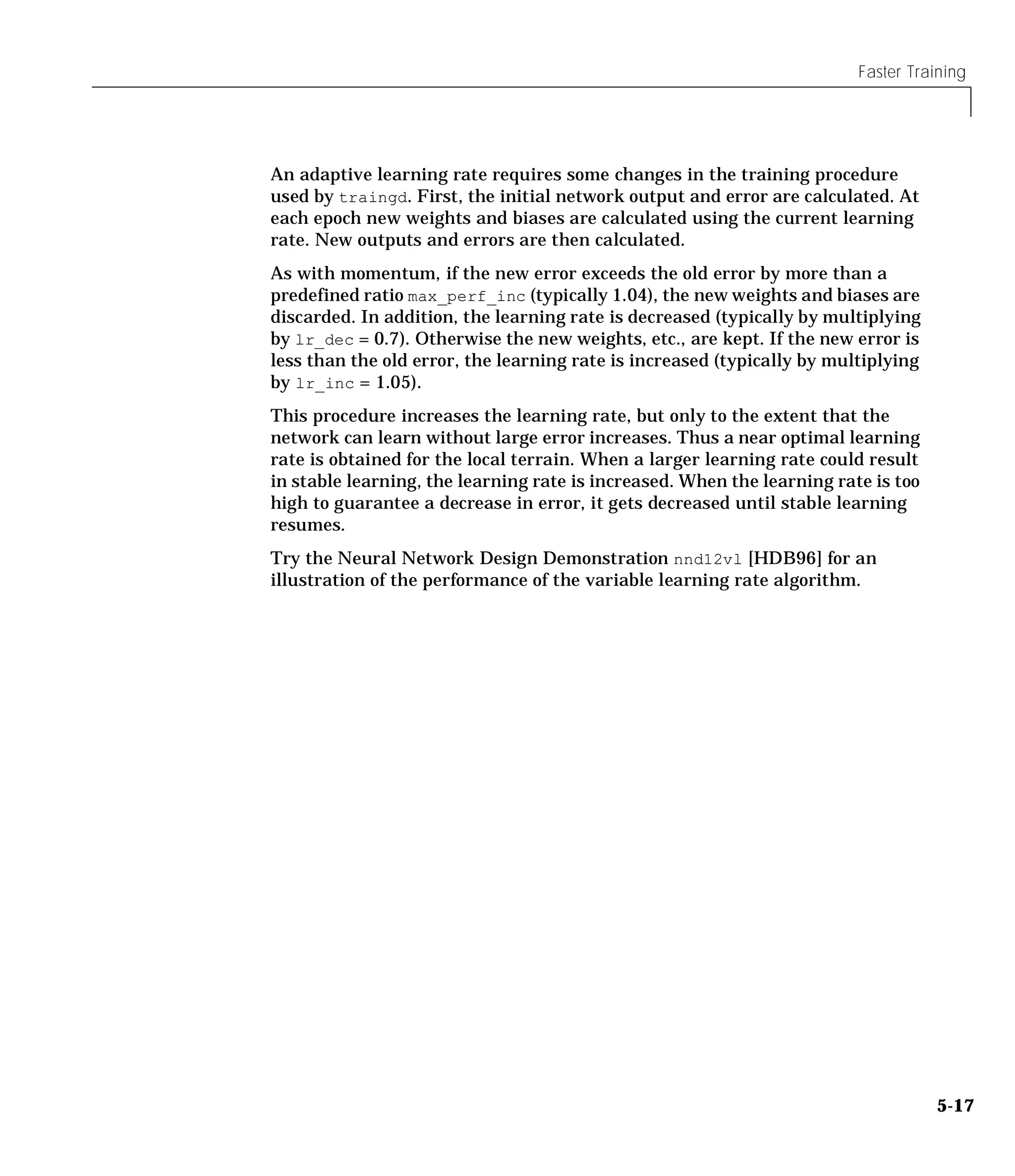 Faster Training

An adaptive learning rate requires some changes in the training procedure used by traingd. First, the initial network output and error are calculated. At each epoch new weights and biases are calculated using the current learning rate. New outputs and errors are then calculated.

As with momentum, if the new error exceeds the old error by more than a predefined ratio max_perf_inc (typically 1.04), the new weights and biases are discarded. In addition, the learning rate is decreased (typically by multiplying by lr_dec = 0.7). Otherwise the new weights, etc., are kept. If the new error is less than the old error, the learning rate is increased (typically by multiplying by lr_inc = 1.05).

This procedure increases the learning rate, but only to the extent that the network can learn without large error increases. Thus a near optimal learning rate is obtained for the local terrain. When a larger learning rate could result in stable learning, the learning rate is increased. When the learning rate is too high to guarantee a decrease in error, it gets decreased until stable learning resumes.

Try the Neural Network Design Demonstration nnd12vl [HDB96] for an illustration of the performance of the variable learning rate algorithm.

5-17